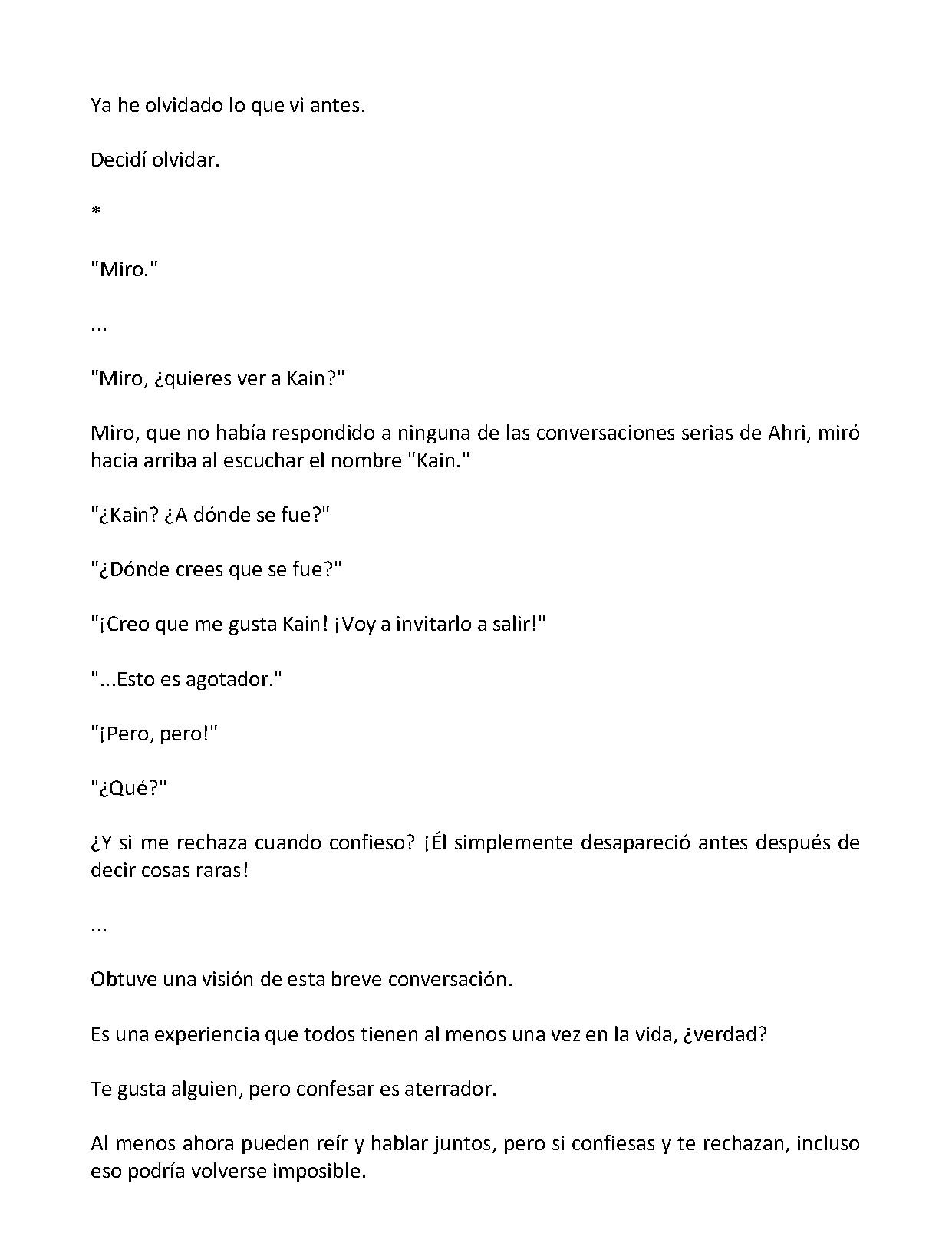 Ya he olvidado lo que vi antes.

Decidí olvidar.

*

"Miro."

...

"Miro, ¿quieres ver a Kain?"

Miro, que no había respondido a ninguna de las conversaciones serias de Ahri, miró hacia arriba al escuchar el nombre "Kain."

"¿Kain? ¿A dónde se fue?"

"¿Dónde crees que se fue?"

"¡Creo que me gusta Kain! ¡Voy a invitarlo a salir!"

"...Esto es agotador."

"¡Pero, pero!"

"¿Qué?"

¿Y si me rechaza cuando confieso? ¡Él simplemente desapareció antes después de decir cosas raras!

...

Obtuve una visión de esta breve conversación.

Es una experiencia que todos tienen al menos una vez en la vida, ¿verdad?

Te gusta alguien, pero confesar es aterrador.

Al menos ahora pueden reír y hablar juntos, pero si confiesas y te rechazan, incluso eso podría volverse imposible.